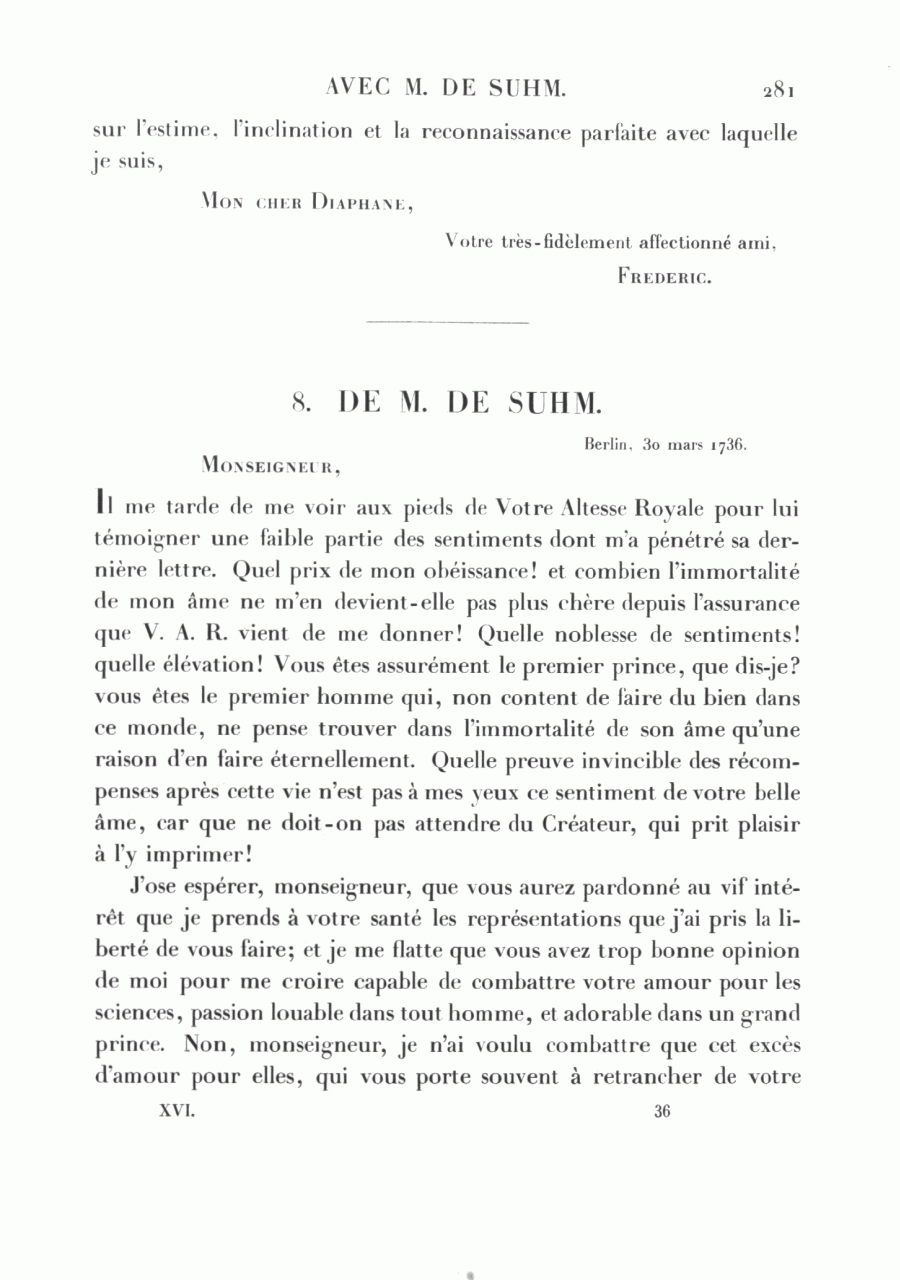 AVEC M. DE SUHM. 281

sur l'estime, l'inclination et la reconnaissance parfaite avec laquelle je suis,

Mon cher Diaphane,

Votre très-fidèlement affectionné ami,
Frederic.

8. DE M. DE SUHM.

Berlin, 30 mars 1736.

Monseigneur,

Il me tarde de me voir aux pieds de Votre Altesse Royale pour lui témoigner une faible partie des sentiments dont m'a pénétré sa dernière lettre. Quel prix de mon obéissance! et combien l'immortalité de mon âme ne m'en devient-elle pas plus chère depuis l'assurance que V. A. R. vient de me donner! Quelle noblesse de sentiments! quelle élévation! Vous êtes assurément le premier prince, que dis-je? vous êtes le premier homme qui, non content de faire du bien dans ce monde, ne pense trouver dans l'immortalité de son âme qu'une raison d'en faire éternellement. Quelle preuve invincible des récompenses après cette vie n'est pas à mes yeux ce sentiment de votre belle âme, car que ne doit-on pas attendre du Créateur, qui prit plaisir à l'y imprimer!

J'ose espérer, monseigneur, que vous aurez pardonné au vif intérêt que je prends à votre santé les représentations que j'ai pris la liberté de vous faire; et je me flatte que vous avez trop bonne opinion de moi pour me croire capable de combattre votre amour pour les sciences, passion louable dans tout homme, et adorable dans un grand prince. Non, monseigneur, je n'ai voulu combattre que cet excès d'amour pour elles, qui vous porte souvent à retrancher de votre

XVI. 36